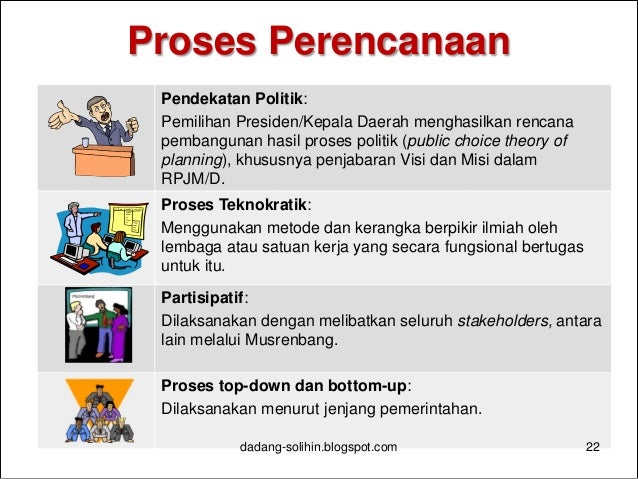 Proses Perencanaan

Pendekatan Politik:
Pemilihan Presiden/Kepala Daerah menghasilkan rencana pembangunan hasil proses politik (public choice theory of planning), khususnya penjabaran Visi dan Misi dalam RPJM/D.

Proses Teknokratik:
Menggunakan metode dan kerangka berpikir ilmiah oleh lembaga atau satuan kerja yang secara fungsional bertugas untuk itu.

Partisipatif:
Dilaksanakan dengan melibatkan seluruh stakeholders, antara lain melalui Musrenbang.

Proses top-down dan bottom-up:
Dilaksanakan menurut jenjang pemerintahan.

dadang-solihin.blogspot.com

22